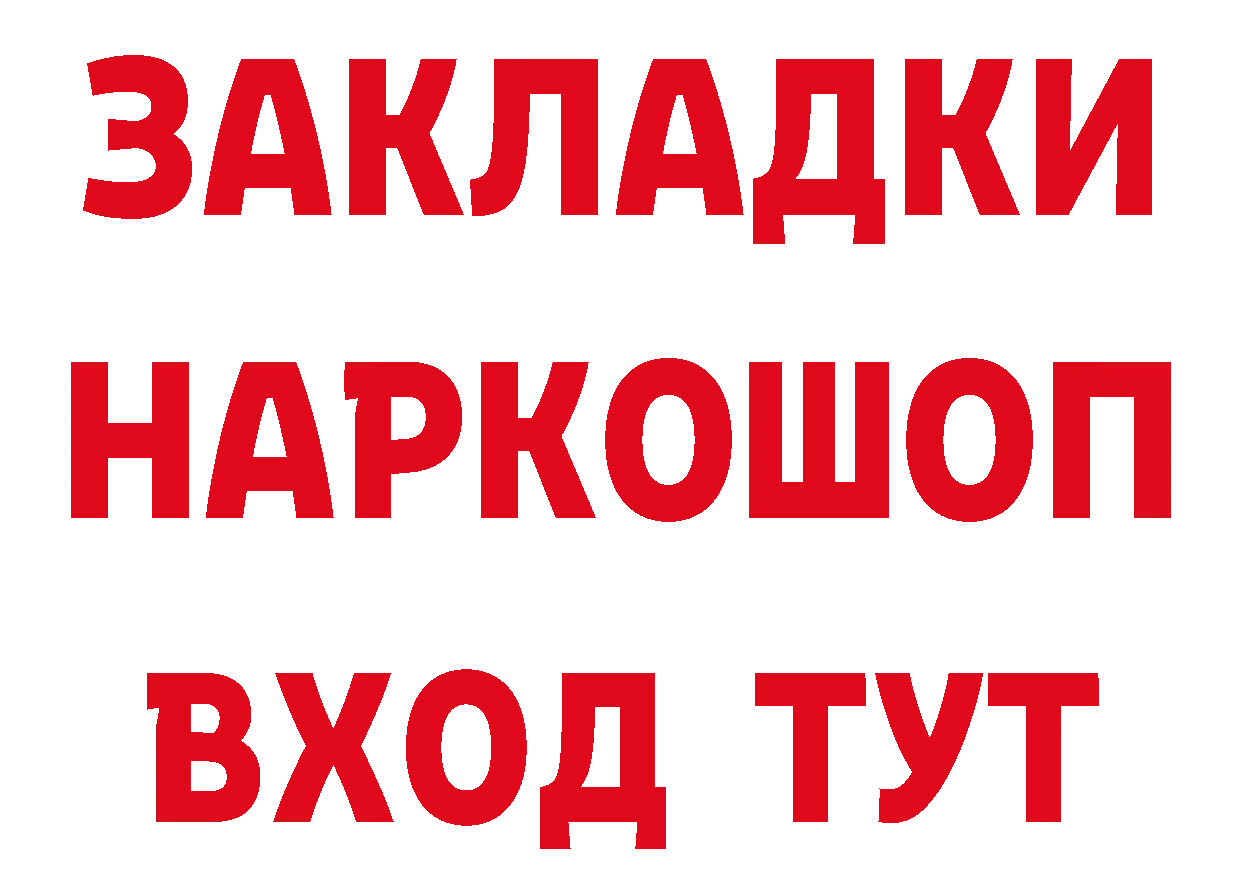 ЗАКЛАДКИ НАРКОШОП ВХОД ТУТ